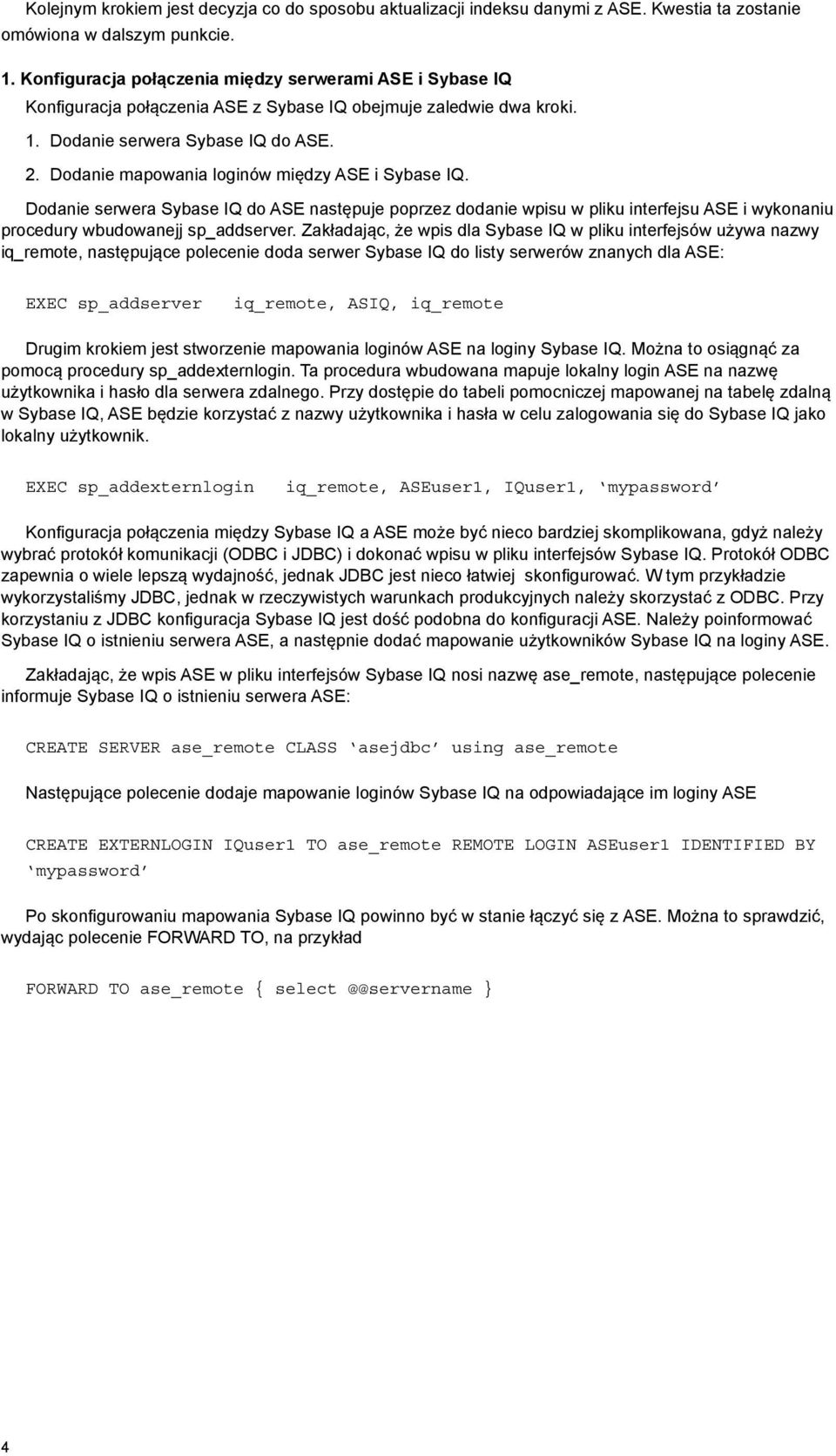 Kolejnym krokiem jest decyzja co do sposobu aktualizacji indeksu danymi z ASE. Kwestia ta zostanie omówiona w dalszym punkcie.

1. Konfiguracja połączenia między serwerami ASE i Sybase IQ

Konfiguracja połączenia ASE z Sybase IQ obejmuje zaledwie dwa kroki.

1. Dodanie serwera Sybase IQ do ASE.
2. Dodanie mapowania loginów między ASE i Sybase IQ.

Dodanie serwera Sybase IQ do ASE następuje poprzez dodanie wpisu w pliku interfejsu ASE i wykonaniu procedury wbudowanejj sp_addserver. Zakładając, że wpis dla Sybase IQ w pliku interfejsów używa nazwy iq_remote, następujące polecenie doda serwer Sybase IQ do listy serwerów znanych dla ASE:

EXEC sp_addserver iq_remote, ASIQ, iq_remote

Drugim krokiem jest stworzenie mapowania loginów ASE na loginy Sybase IQ. Można to osiągnąć za pomocą procedury sp_addexternlogin. Ta procedura wbudowana mapuje lokalny login ASE na nazwę użytkownika i hasło dla serwera zdalnego. Przy dostępie do tabeli pomocniczej mapowanej na tabelę zdalną w Sybase IQ, ASE będzie korzystać z nazwy użytkownika i hasła w celu zalogowania się do Sybase IQ jako lokalny użytkownik.

EXEC sp_addexternlogin iq_remote, ASEuser1, IQuser1, ‘mypassword’

Konfiguracja połączenia między Sybase IQ a ASE może być nieco bardziej skomplikowana, gdyż należy wybrać protokół komunikacji (ODBC i JDBC) i dokonać wpisu w pliku interfejsów Sybase IQ. Protokół ODBC zapewnia o wiele lepszą wydajność, jednak JDBC jest nieco łatwiej skonfigurować. W tym przykładzie wykorzystaliśmy JDBC, jednak w rzeczywistych warunkach produkcyjnych należy skorzystać z ODBC. Przy korzystaniu z JDBC konfiguracja Sybase IQ jest dość podobna do konfiguracji ASE. Należy poinformować Sybase IQ o istnieniu serwera ASE, a następnie dodać mapowanie użytkowników Sybase IQ na loginy ASE.

Zakładając, że wpis ASE w pliku interfejsów Sybase IQ nosi nazwę ase_remote, następujące polecenie informuje Sybase IQ o istnieniu serwera ASE:

CREATE SERVER ase_remote CLASS ‘asejdbc’ using ase_remote

Następujące polecenie dodaje mapowanie loginów Sybase IQ na odpowiadające im loginy ASE

CREATE EXTERNLOGIN IQuser1 TO ase_remote REMOTE LOGIN ASEuser1 IDENTIFIED BY ‘mypassword’

Po skonfigurowaniu mapowania Sybase IQ powinno być w stanie łączyć się z ASE. Można to sprawdzić, wydając polecenie FORWARD TO, na przykład

FORWARD TO ase_remote { select @@servername }

4